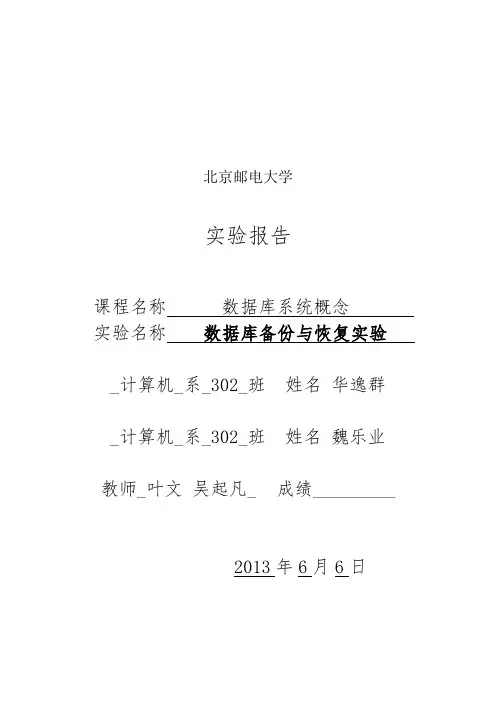 北京邮电大学

实验报告

课程名称 数据库系统概念
实验名称 数据库备份与恢复实验

_计算机_系_302_班 姓名 华逸群

_计算机_系_302_班 姓名 魏乐业

教师_叶文 吴起凡_ 成绩__________

2013 年 6 月 6 日